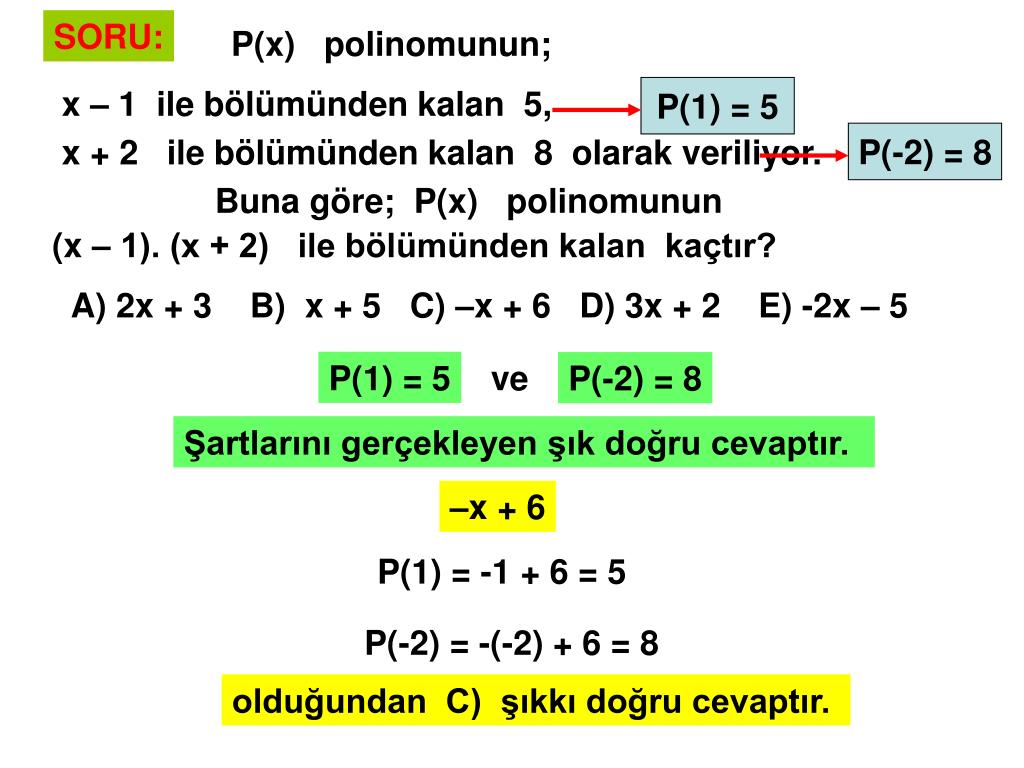 SORU: P(x) polinomunun;

x – 1 ile bölümünden kalan 5,

P(1) = 5

x + 2 ile bölümünden kalan 8 olarak veriliyor.

P(-2) = 8

Buna göre; P(x) polinomunun (x – 1). (x + 2) ile bölümünden kalan kaçtır?

A) 2x + 3 B) x + 5 C) –x + 6 D) 3x + 2 E) -2x – 5

P(1) = 5 ve P(-2) = 8

Şartlarını gerçekleyen şık doğru cevaptır.

–x + 6

P(1) = -1 + 6 = 5

P(-2) = -(-2) + 6 = 8

olduğundan C) şıkkı doğru cevaptır.